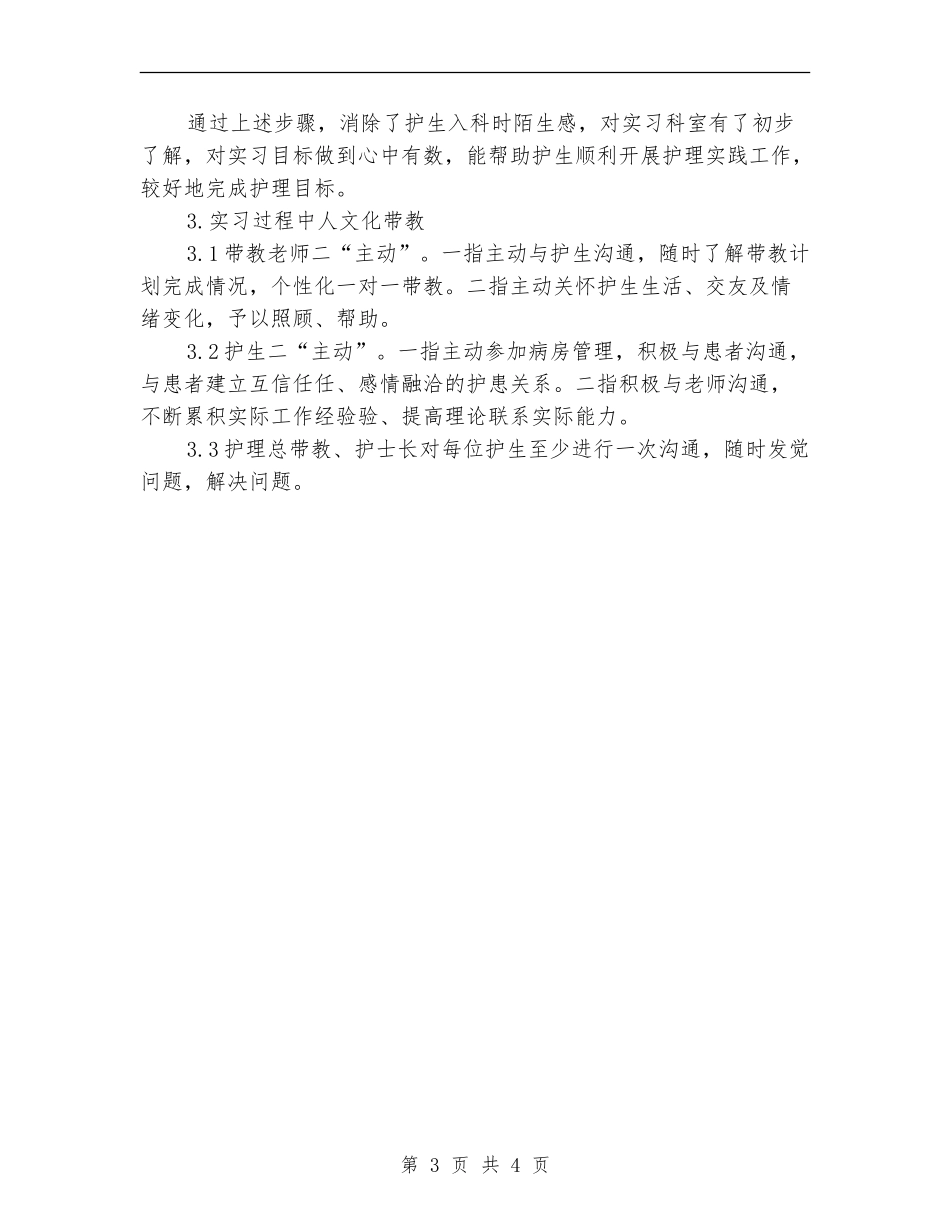 通过上述步骤，消除了护生入科时陌生感，对实习科室有了初步了解，对实习目标做到心中有数，能帮助护生顺利开展护理实践工作，较好地完成护理目标。

3.实习过程中人文化带教

3.1带教老师二“主动”。一指主动与护生沟通，随时了解带教计划完成情况，个性化一对一带教。二指主动关怀护生生活、交友及情绪变化，予以照顾、帮助。

3.2护生二“主动”。一指主动参加病房管理，积极与患者沟通，与患者建立互信任任、感情融洽的护患关系。二指积极与老师沟通，不断累积实际工作经验验、提高理论联系实际能力。

3.3护理总带教、护士长对每位护生至少进行一次沟通，随时发觉问题，解决问题。

第 3 页 共 4 页